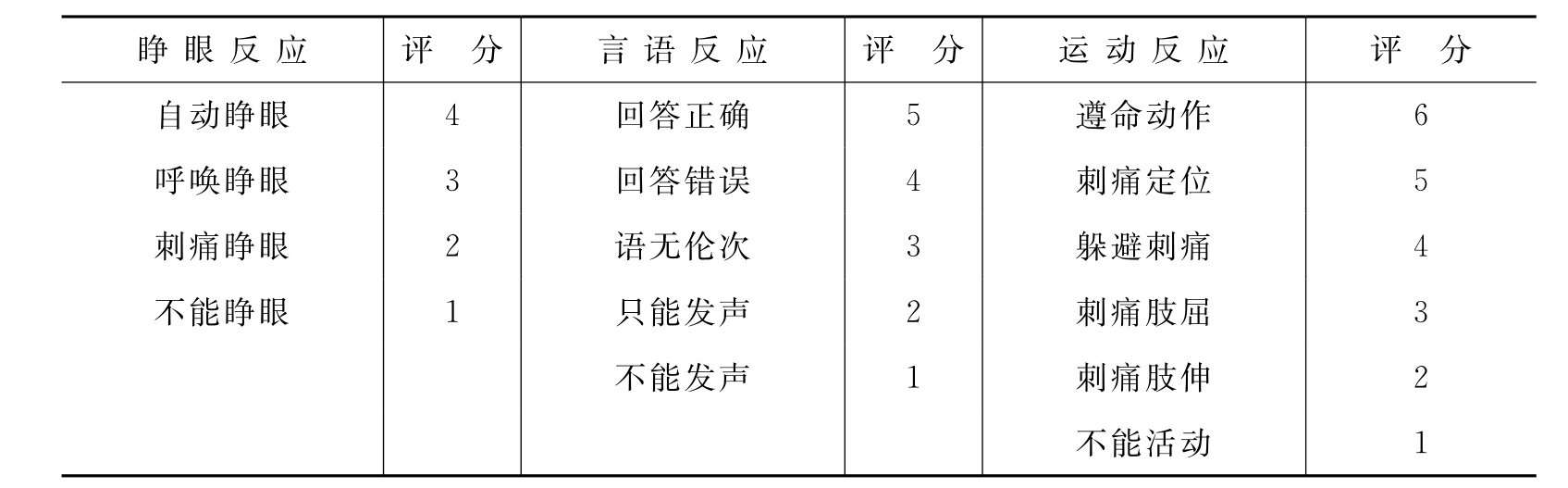 | 睁眼反应 | 评分 | 言语反应 | 评分 | 运动反应 | 评分 |
|---|---|---|---|---|---|
| 自动睁眼 | 4 | 回答正确 | 5 | 遵命动作 | 6 |
| 呼唤睁眼 | 3 | 回答错误 | 4 | 刺痛定位 | 5 |
| 刺痛睁眼 | 2 | 语无伦次 | 3 | 躲避刺痛 | 4 |
| 不能睁眼 | 1 | 只能发声 | 2 | 刺痛肢屈 | 3 |
| | | 不能发声 | 1 | 刺痛肢伸 | 2 |
| | | | | 不能活动 | 1 |